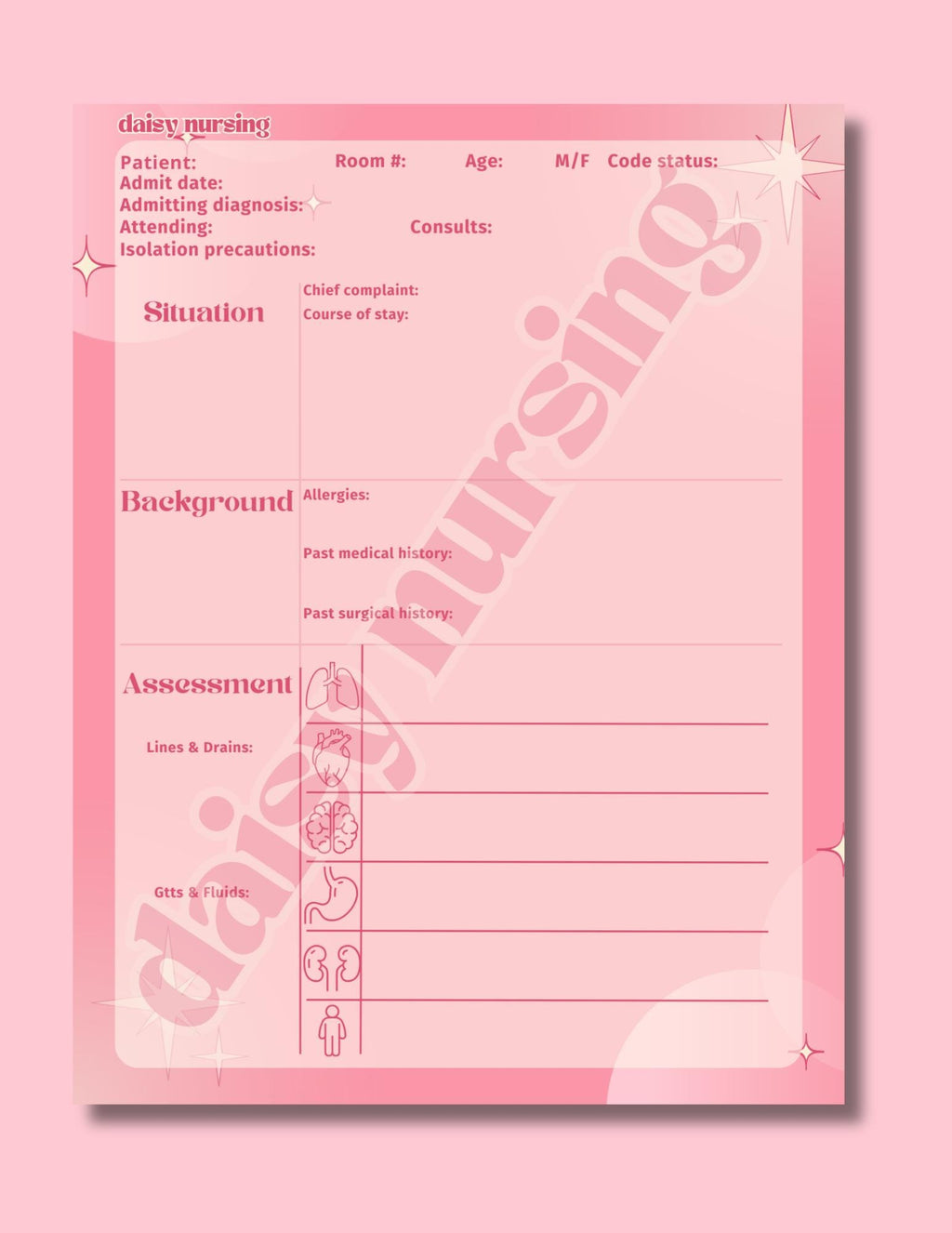 daisy nursing

Patient: Room #: Age: M/F Code status:
Admit date:
Admitting diagnosis:
Attending: Consults:
Isolation precautions:

Situation

Chief complaint:
Course of stay:

Background

Allergies:

Past medical history:

Past surgical history:

Assessment

Lines & Drains:

Gtts & Fluids:

daisy nursing